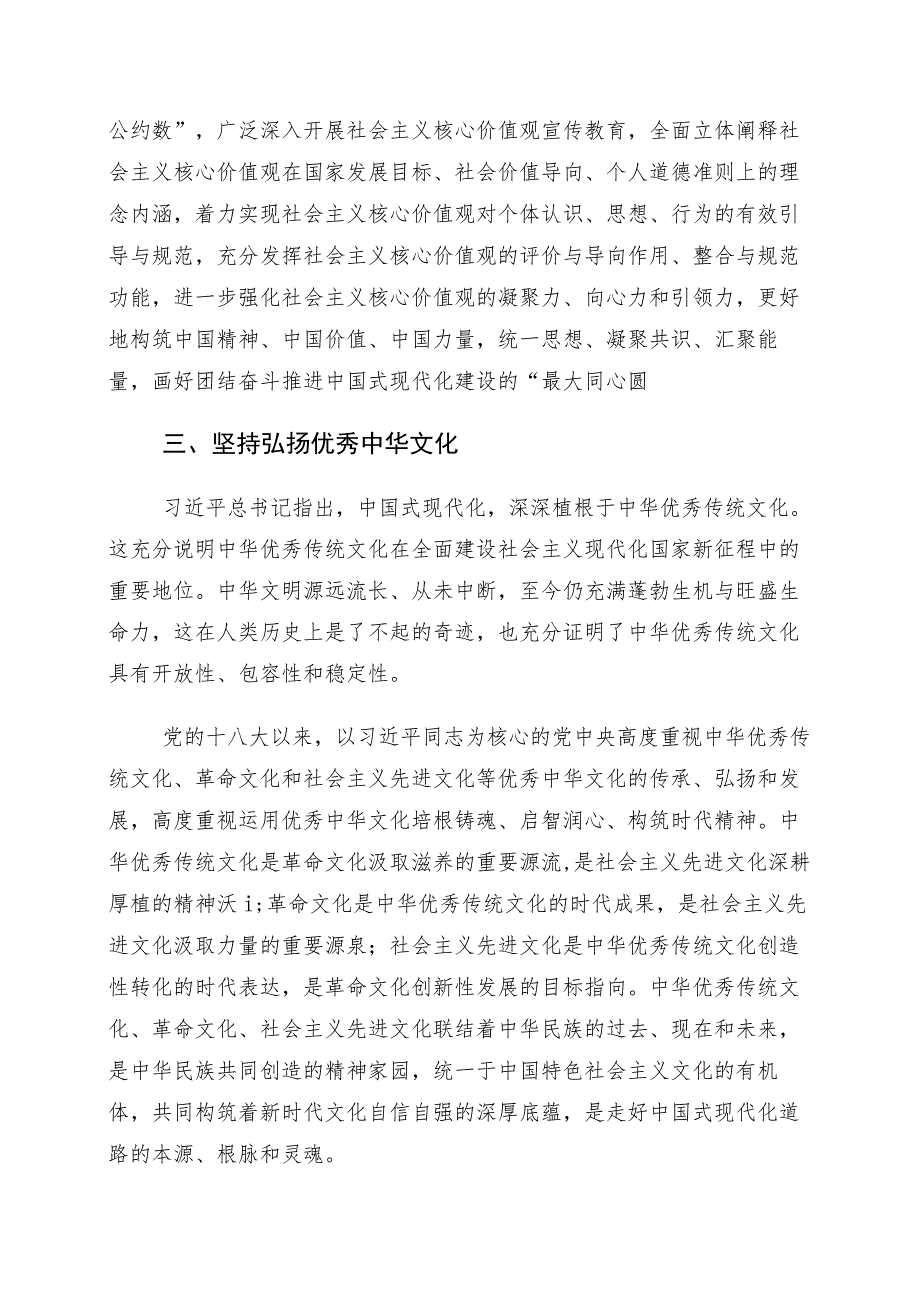 公约数”，广泛深入开展社会主义核心价值观宣传教育，全面立体阐释社会主义核心价值观在国家发展目标、社会价值导向、个人道德准则上的理念内涵，着力实现社会主义核心价值观对个体认识、思想、行为的有效引导与规范，充分发挥社会主义核心价值观的评价与导向作用、整合与规范功能，进一步强化社会主义核心价值观的凝聚力、向心力和引领力，更好地构筑中国精神、中国价值、中国力量，统一思想、凝聚共识、汇聚能量，画好团结奋斗推进中国式现代化建设的“最大同心圆

三、坚持弘扬优秀中华文化

习近平总书记指出，中国式现代化，深深植根于中华优秀传统文化。这充分说明中华优秀传统文化在全面建设社会主义现代化国家新征程中的重要地位。中华文明源远流长、从未中断，至今仍充满蓬勃生机与旺盛生命力，这在人类历史上是了不起的奇迹，也充分证明了中华优秀传统文化具有开放性、包容性和稳定性。

党的十八大以来，以习近平同志为核心的党中央高度重视中华优秀传统文化、革命文化和社会主义先进文化等优秀中华文化的传承、弘扬和发展，高度重视运用优秀中华文化培根铸魂、启智润心、构筑时代精神。中华优秀传统文化是革命文化汲取滋养的重要源流,是社会主义先进文化深耕厚植的精神沃 i;革命文化是中华优秀传统文化的时代成果，是社会主义先进文化汲取力量的重要源泉；社会主义先进文化是中华优秀传统文化创造性转化的时代表达，是革命文化创新性发展的目标指向。中华优秀传统文化、革命文化、社会主义先进文化联结着中华民族的过去、现在和未来，是中华民族共同创造的精神家园，统一于中国特色社会主义文化的有机体，共同构筑着新时代文化自信自强的深厚底蕴，是走好中国式现代化道路的本源、根脉和灵魂。